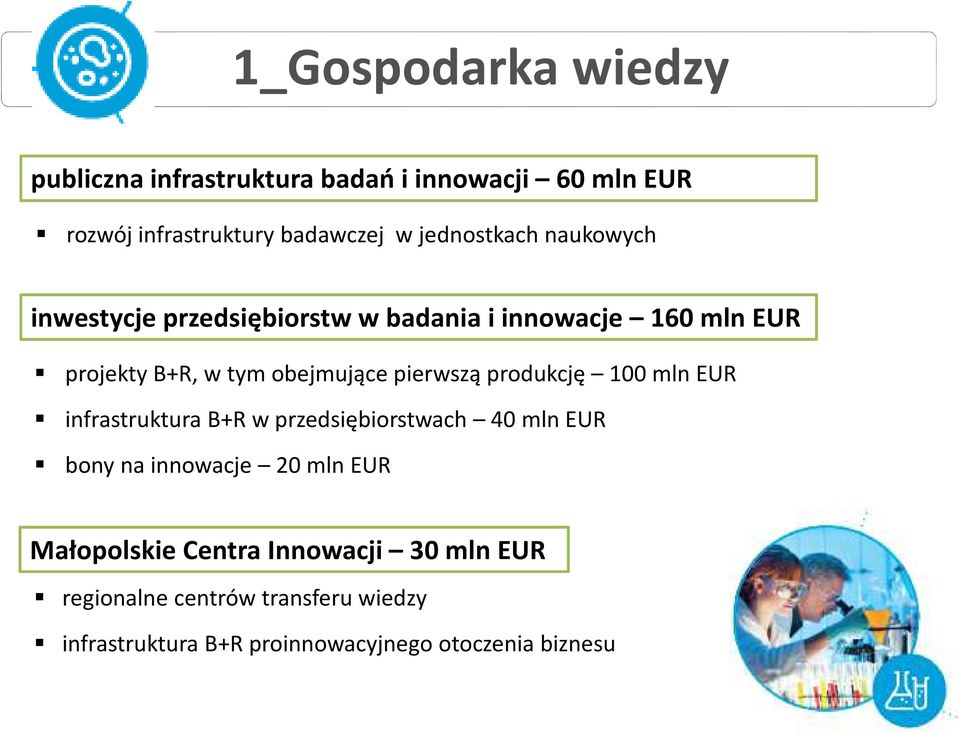 1_Gospodarka wiedzy

publiczna infrastruktura badań i innowacji – 60 mln EUR

▪ rozwój infrastruktury badawczej w jednostkach naukowych

inwestycje przedsiębiorstw w badania i innowacje – 160 mln EUR

▪ projekty B+R, w tym obejmujące pierwszą produkcję – 100 mln EUR
▪ infrastruktura B+R w przedsiębiorstwach – 40 mln EUR
▪ bony na innowacje – 20 mln EUR

Małopolskie Centra Innowacji – 30 mln EUR

▪ regionalne centrów transferu wiedzy
▪ infrastruktura B+R proinnowacyjnego otoczenia biznesu